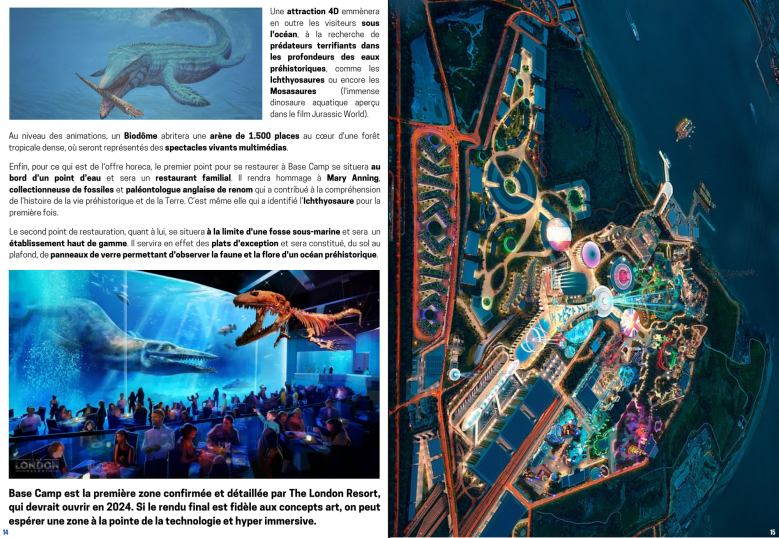 Une attraction 4D emmènera en outre les visiteurs sous l'océan, à la recherche de prédateurs terrifiants dans les profondeurs des eaux préhistoriques, comme les Ichthyosaures ou encore les Mosasaures (l'immense dinosaure aquatique aperçu dans le film Jurassic World).

Au niveau des animations, un Biodôme abritera une arène de 1.500 places au cœur d'une forêt tropicale dense, où seront représentés des spectacles vivants multimédias.

Enfin, pour ce qui est de l'offre horeca, le premier point pour se restaurer à Base Camp se situera au bord d'un point d'eau et sera un restaurant familial. Il rendra hommage à Mary Anning, collectionneuse de fossiles et paléontologue anglaise de renom qui a contribué à la compréhension de l'histoire de la vie préhistorique et de la Terre. C'est même elle qui a identifié l'Ichthyosaure pour la première fois.

Le second point de restauration, quant à lui, se situera à la limite d'une fosse sous-marine et sera un établissement haut de gamme. Il servira en effet des plats d'exception et sera constitué, du sol au plafond, de panneaux de verre permettant d'observer la faune et la flore d'un océan préhistorique.

LONDON

Base Camp est la première zone confirmée et détaillée par The London Resort, qui devrait ouvrir en 2024. Si le rendu final est fidèle aux concepts art, on peut espérer une zone à la pointe de la technologie et hyper immersive.

14

15